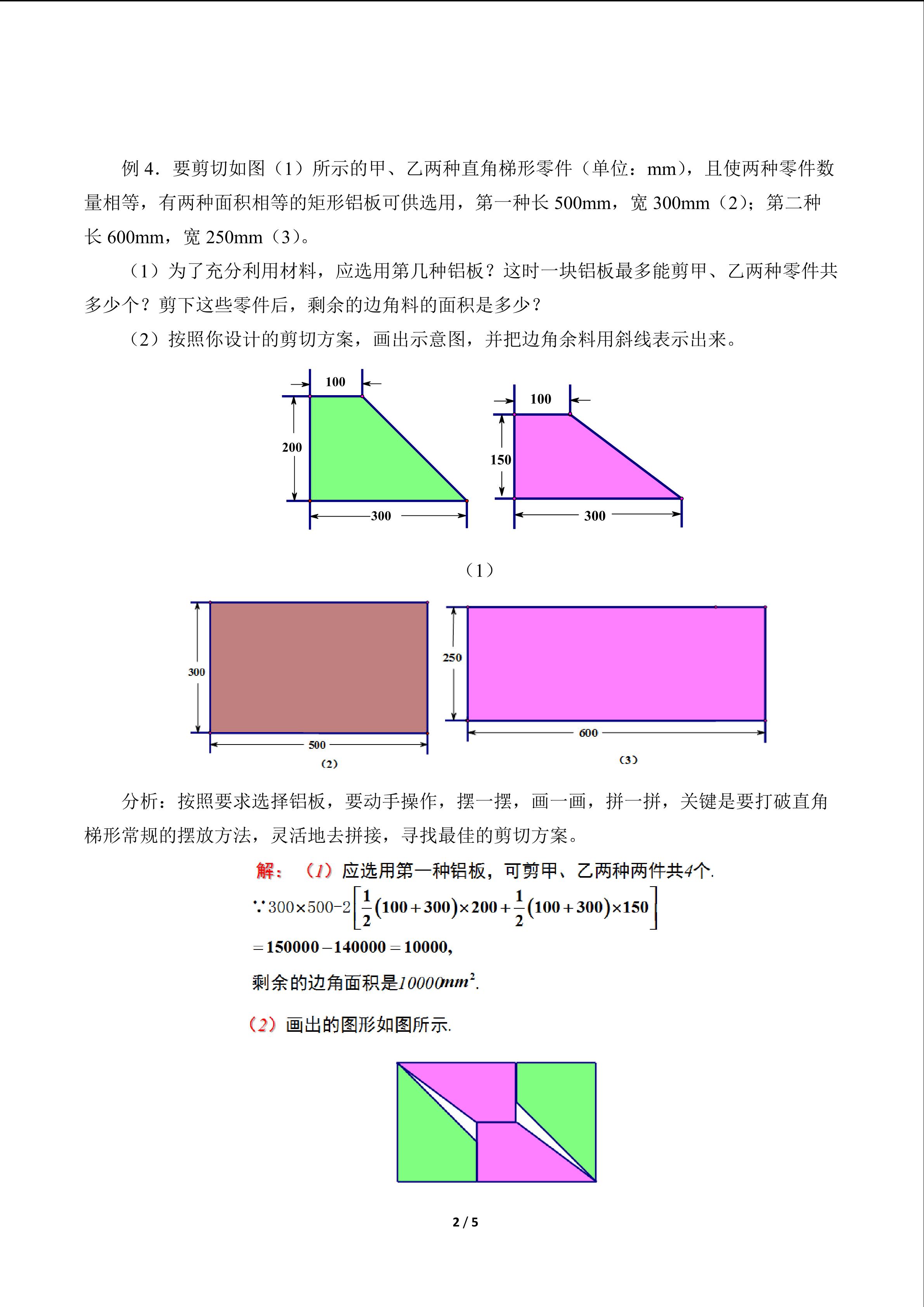 例4．要剪切如图（1）所示的甲、乙两种直角梯形零件（单位：mm），且使两种零件数量相等，有两种面积相等的矩形铝板可供选用，第一种长500mm，宽300mm（2）；第二种长600mm，宽250mm（3）。

（1）为了充分利用材料，应选用第几种铝板？这时一块铝板最多能剪甲、乙两种零件共多少个？剪下这些零件后，剩余的边角料的面积是多少？

（2）按照你设计的剪切方案，画出示意图，并把边角余料用斜线表示出来。

100
200
300
100
150
300

（1）

300
500
(2)
250
600
(3)

分析：按照要求选择铝板，要动手操作，摆一摆，画一画，拼一拼，关键是要打破直角梯形常规的摆放方法，灵活地去拼接，寻找最佳的剪切方案。

解：（1）应选用第一种铝板，可剪甲、乙两种两件共4个.

$\because 300\times500-2\left[\frac{1}{2}(100+300)\times200+\frac{1}{2}(100+300)\times150\right]$

$=150000-140000=10000,$

剩余的边角面积是$10000mm^2$.

（2）画出的图形如图所示.

2 / 5